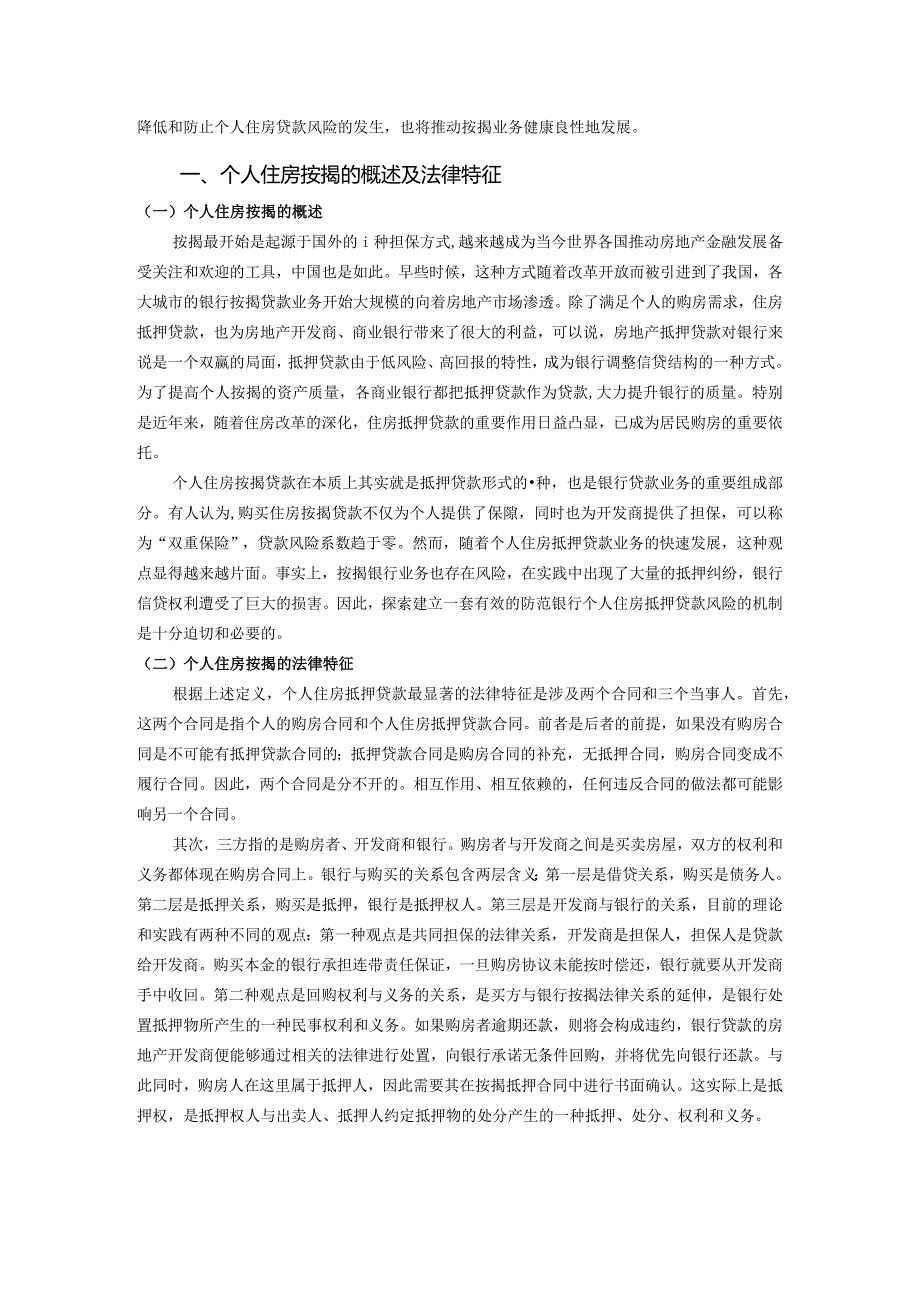 降低和防止个人住房贷款风险的发生，也将推动按揭业务健康良性地发展。

一、个人住房按揭的概述及法律特征

（一）个人住房按揭的概述

按揭最开始是起源于国外的 i 种担保方式，越来越成为当今世界各国推动房地产金融发展备受关注和欢迎的工具，中国也是如此。早些时候，这种方式随着改革开放而被引进到了我国，各大城市的银行按揭贷款业务开始大规模的向着房地产市场渗透。除了满足个人的购房需求，住房抵押贷款，也为房地产开发商、商业银行带来了很大的利益，可以说，房地产抵押贷款对银行来说是一个双赢的局面，抵押贷款由于低风险、高回报的特性，成为银行调整信贷结构的一种方式。为了提高个人按揭的资产质量，各商业银行都把抵押贷款作为贷款，大力提升银行的质量。特别是近年来，随着住房改革的深化，住房抵押贷款的重要作用日益凸显，已成为居民购房的重要依托。

个人住房按揭贷款在本质上其实就是抵押贷款形式的•种，也是银行贷款业务的重要组成部分。有人认为，购买住房按揭贷款不仅为个人提供了保障，同时也为开发商提供了担保，可以称为“双重保险”，贷款风险系数趋于零。然而，随着个人住房抵押贷款业务的快速发展，这种观点显得越来越片面。事实上，按揭银行业务也存在风险，在实践中出现了大量的抵押纠纷，银行信贷权利遭受了巨大的损害。因此，探索建立一套有效的防范银行个人住房抵押贷款风险的机制是十分迫切和必要的。

（二）个人住房按揭的法律特征

根据上述定义，个人住房抵押贷款最显著的法律特征是涉及两个合同和三个当事人。首先，这两个合同是指个人的购房合同和个人住房抵押贷款合同。前者是后者的前提，如果没有购房合同是不可能有抵押贷款合同的；抵押贷款合同是购房合同的补充，无抵押合同，购房合同变成不履行合同。因此，两个合同是分不开的。相互作用、相互依赖的，任何违反合同的做法都可能影响另一个合同。

其次，三方指的是购房者、开发商和银行。购房者与开发商之间是买卖房屋，双方的权利和义务都体现在购房合同上。银行与购买的关系包含两层含义：第一层是借贷关系，购买是债务人。第二层是抵押关系，购买是抵押，银行是抵押权人。第三层是开发商与银行的关系，目前的理论和实践有两种不同的观点：第一种观点是共同担保的法律关系，开发商是担保人，担保人是贷款给开发商。购买本金的银行承担连带责任保证，一旦购房协议未能按时偿还，银行就要从开发商手中收回。第二种观点是回购权利与义务的关系，是买方与银行按揭法律关系的延伸，是银行处置抵押物所产生的一种民事权利和义务。如果购房者逾期还款，则将会构成违约，银行贷款的房地产开发商便能够通过相关的法律进行处置，向银行承诺无条件回购，并将优先向银行还款。与此同时，购房人在这里属于抵押人，因此需要其在按揭抵押合同中进行书面确认。这实际上是抵押权，是抵押权人与出卖人、抵押人约定抵押物的处分产生的一种抵押、处分、权利和义务。